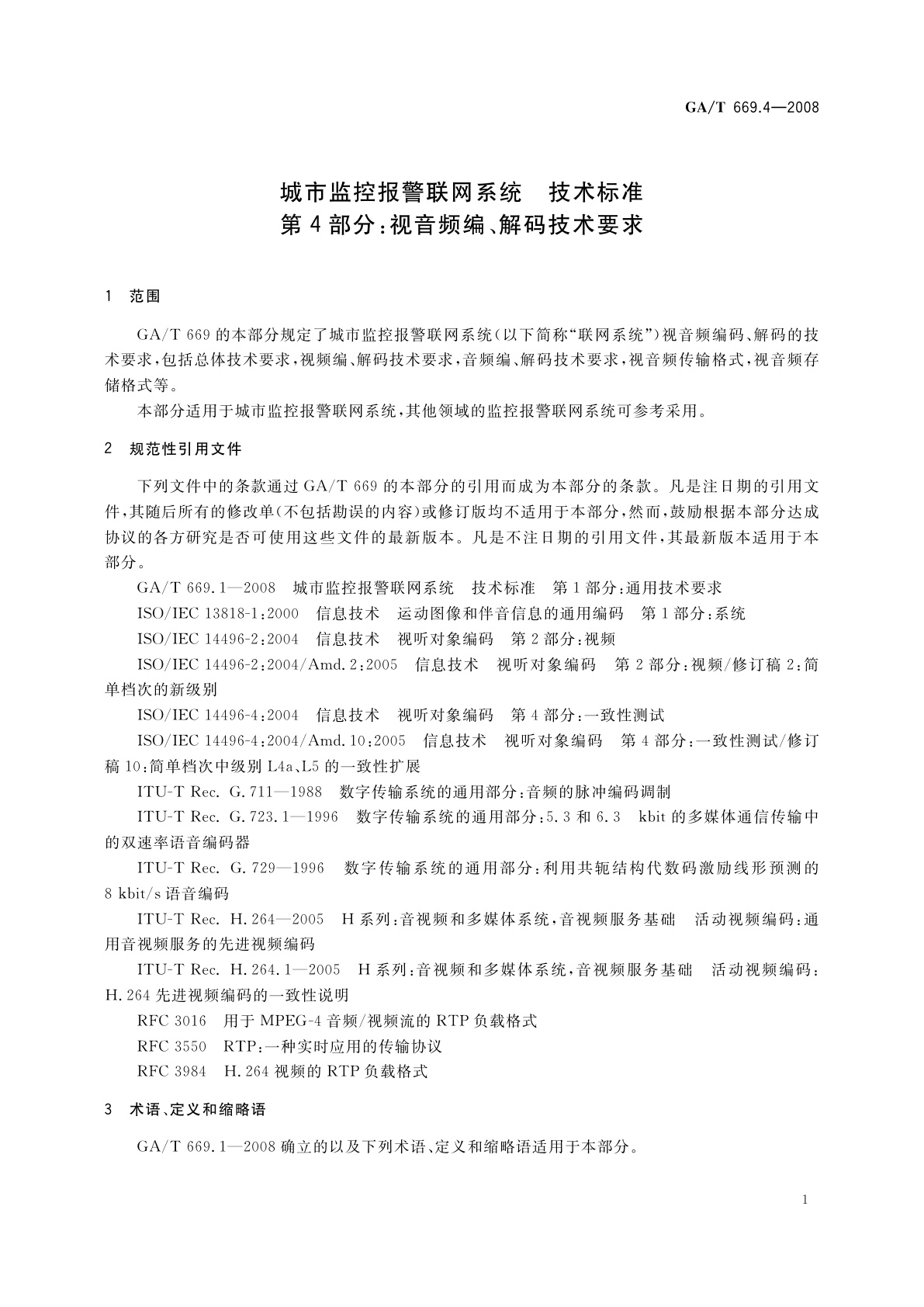 GA/T 669.4—2008

城市监控报警联网系统　技术标准
第4部分：视音频编、解码技术要求

1　范围

GA/T 669的本部分规定了城市监控报警联网系统（以下简称“联网系统”）视音频编码、解码的技术要求，包括总体技术要求，视频编、解码技术要求，音频编、解码技术要求，视音频传输格式，视音频存储格式等。

本部分适用于城市监控报警联网系统，其他领域的监控报警联网系统可参考采用。

2　规范性引用文件

下列文件中的条款通过GA/T 669的本部分的引用而成为本部分的条款。凡是注日期的引用文件，其随后所有的修改单（不包括勘误的内容）或修订版均不适用于本部分，然而，鼓励根据本部分达成协议的各方研究是否可使用这些文件的最新版本。凡是不注日期的引用文件，其最新版本适用于本部分。

GA/T 669.1—2008　城市监控报警联网系统　技术标准　第1部分：通用技术要求

ISO/IEC 13818-1:2000　信息技术　运动图像和伴音信息的通用编码　第1部分：系统

ISO/IEC 14496-2:2004　信息技术　视听对象编码　第2部分：视频

ISO/IEC 14496-2:2004/Amd.2:2005　信息技术　视听对象编码　第2部分：视频/修订稿2：简单档次的新级别

ISO/IEC 14496-4:2004　信息技术　视听对象编码　第4部分：一致性测试

ISO/IEC 14496-4:2004/Amd.10:2005　信息技术　视听对象编码　第4部分：一致性测试/修订稿10：简单档次中级别L4a、L5的一致性扩展

ITU-T Rec. G.711—1988　数字传输系统的通用部分：音频的脉冲编码调制

ITU-T Rec. G.723.1—1996　数字传输系统的通用部分：5.3和6.3　kbit的多媒体通信传输中的双速率语音编码器

ITU-T Rec. G.729—1996　数字传输系统的通用部分：利用共轭结构代数码激励线形预测的8 kbit/s语音编码

ITU-T Rec. H.264—2005　H系列：音视频和多媒体系统，音视频服务基础　活动视频编码：通用音视频服务的先进视频编码

ITU-T Rec. H.264.1—2005　H系列：音视频和多媒体系统，音视频服务基础　活动视频编码：H.264先进视频编码的一致性说明

RFC 3016　用于MPEG-4音频/视频流的RTP负载格式

RFC 3550　RTP：一种实时应用的传输协议

RFC 3984　H.264视频的RTP负载格式

3　术语、定义和缩略语

GA/T 669.1—2008确立的以及下列术语、定义和缩略语适用于本部分。

1